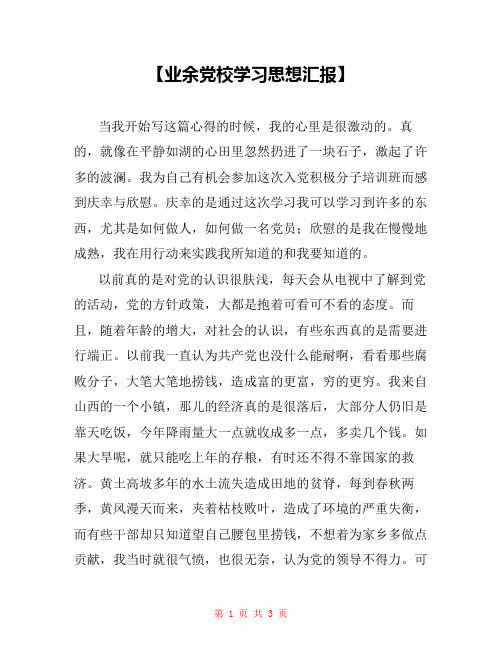 【业余党校学习思想汇报】

当我开始写这篇心得的时候，我的心里是很激动的。真的，就像在平静如湖的心田里忽然扔进了一块石子，激起了许多的波澜。我为自己有机会参加这次入党积极分子培训班而感到庆幸与欣慰。庆幸的是通过这次学习我可以学习到许多的东西，尤其是如何做人，如何做一名党员；欣慰的是我在慢慢地成熟，我在用行动来实践我所知道的和我要知道的。

以前真的是对党的认识很肤浅，每天会从电视中了解到党的活动，党的方针政策，大都是抱着可看可不看的态度。而且，随着年龄的增大，对社会的认识，有些东西真的是需要进行端正。以前我一直认为共产党也没什么能耐啊，看看那些腐败分子，大笔大笔地捞钱，造成富的更富，穷的更穷。我来自山西的一个小镇，那儿的经济真的是很落后，大部分人仍旧是靠天吃饭，今年降雨量大一点就收成多一点，多卖几个钱。如果大旱呢，就只能吃上年的存粮，有时还不得不靠国家的救济。黄土高坡多年的水土流失造成田地的贫脊，每到春秋两季，黄风漫天而来，夹着枯枝败叶，造成了环境的严重失衡，而有些干部却只知道望自己腰包里捞钱，不想着为家乡多做点贡献，我当时就很气愤，也很无奈，认为党的领导不得力。可

第 1 页 共 3 页